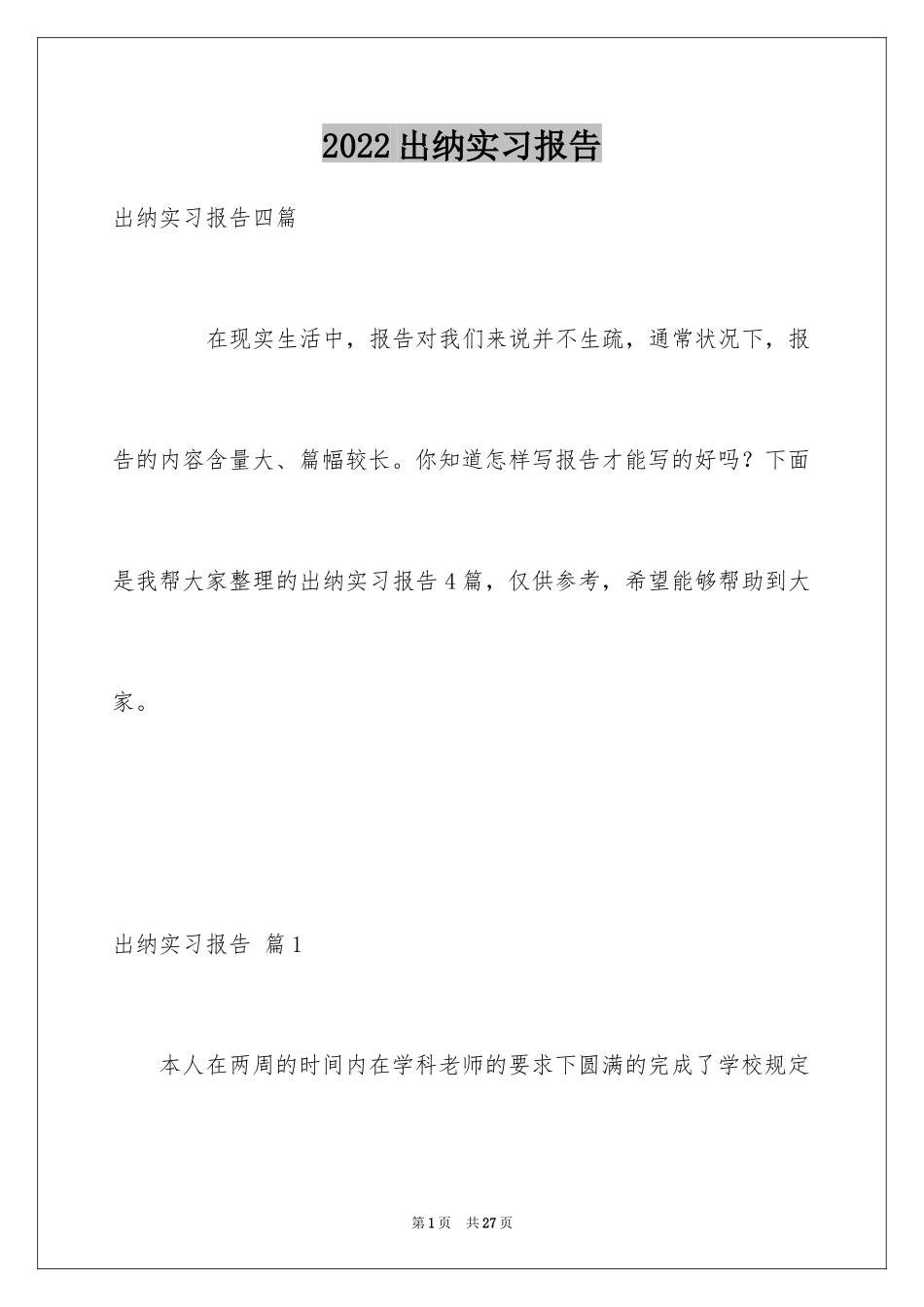 2022出纳实习报告

出纳实习报告四篇

在现实生活中，报告对我们来说并不生疏，通常状况下，报告的内容含量大、篇幅较长。你知道怎样写报告才能写的好吗？下面是我帮大家整理的出纳实习报告4篇，仅供参考，希望能够帮助到大家。

出纳实习报告 篇1

本人在两周的时间内在学科老师的要求下圆满的完成了学校规定

第1页 共27页